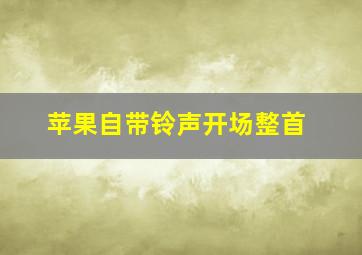 苹果自带铃声开场整首